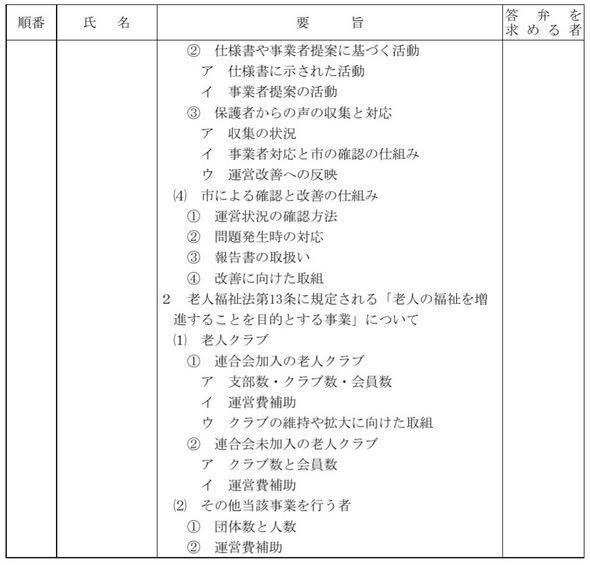 | 順番 | 氏　名 | 要　旨 | 答弁を求める者 |
|---|---|---|---|
| | | ②　仕様書や事業者提案に基づく活動<br>ア　仕様書に示された活動<br>イ　事業者提案の活動<br>③　保護者からの声の収集と対応<br>ア　収集の状況<br>イ　事業者対応と市の確認の仕組み<br>ウ　運営改善への反映<br>⑷　市による確認と改善の仕組み<br>①　運営状況の確認方法<br>②　問題発生時の対応<br>③　報告書の取扱い<br>④　改善に向けた取組<br>2　老人福祉法第13条に規定される「老人の福祉を増進することを目的とする事業」について<br>⑴　老人クラブ<br>①　連合会加入の老人クラブ<br>ア　支部数・クラブ数・会員数<br>イ　運営費補助<br>ウ　クラブの維持や拡大に向けた取組<br>②　連合会未加入の老人クラブ<br>ア　クラブ数と会員数<br>イ　運営費補助<br>⑵　その他当該事業を行う者<br>①　団体数と人数<br>②　運営費補助 | |